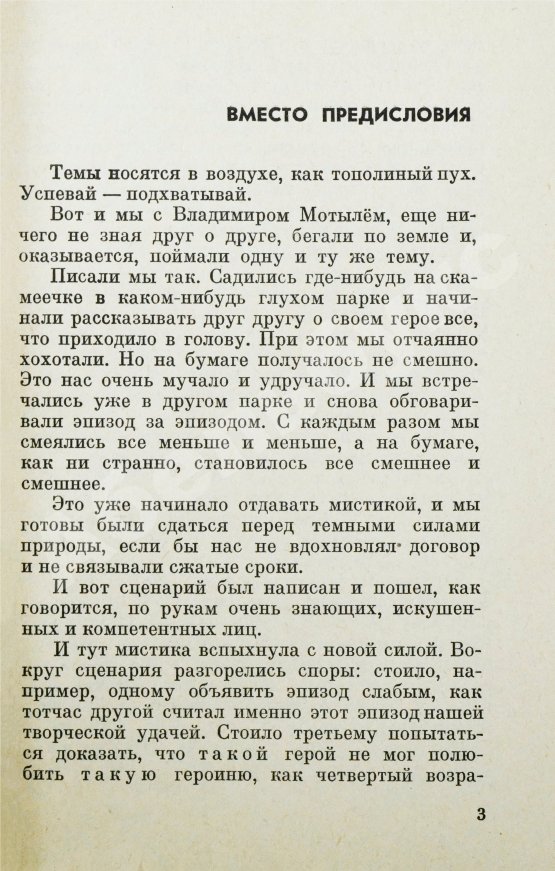 ВМЕСТО ПРЕДИСЛОВИЯ

Темы носятся в воздухе, как тополиный пух. Успевай — подхватывай.

Вот и мы с Владимиром Мотылём, еще ничего не зная друг о друге, бегали по земле и, оказывается, поймали одну и ту же тему.

Писали мы так. Садились где-нибудь на скамеечке в каком-нибудь глухом парке и начинали рассказывать друг другу о своем герое все, что приходило в голову. При этом мы отчаянно хохотали. Но на бумаге получалось не смешно. Это нас очень мучало и удручало. И мы встречались уже в другом парке и снова обговаривали эпизод за эпизодом. С каждым разом мы смеялись все меньше и меньше, а на бумаге, как ни странно, становилось все смешнее и смешнее.

Это уже начинало отдавать мистикой, и мы готовы были сдаться перед темными силами природы, если бы нас не вдохновлял договор и не связывали сжатые сроки.

И вот сценарий был написан и пошел, как говорится, по рукам очень знающих, искушенных и компетентных лиц.

И тут мистика вспыхнула с новой силой. Вокруг сценария разгорелись споры: стоило, например, одному объявить эпизод слабым, как тотчас другой считал именно этот эпизод нашей творческой удачей. Стоило третьему попытаться доказать, что такой герой не мог полюбить такую героиню, как четвертый возра-

3